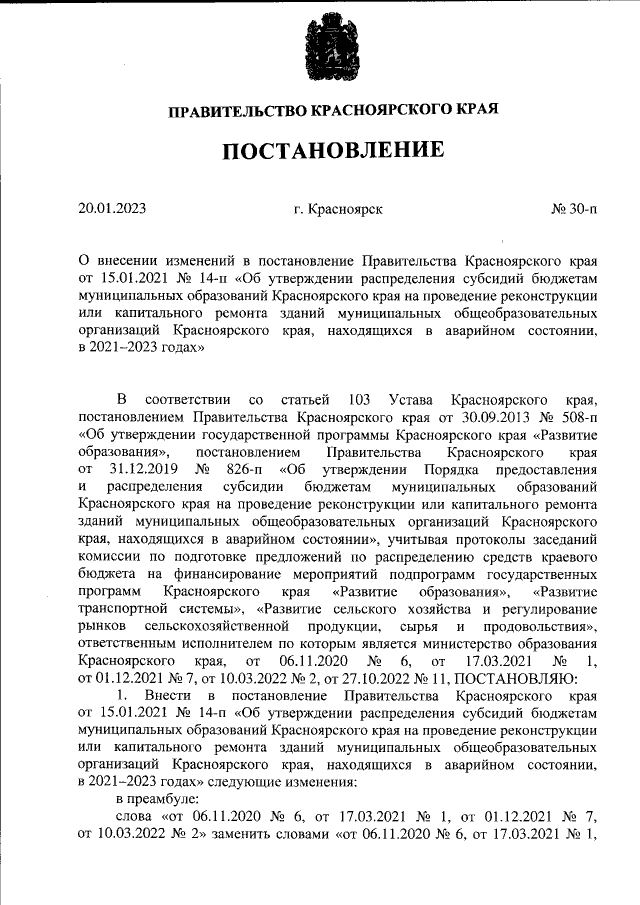 ПРАВИТЕЛЬСТВО КРАСНОЯРСКОГО КРАЯ

ПОСТАНОВЛЕНИЕ

20.01.2023 г. Красноярск № 30-п

О внесении изменений в постановление Правительства Красноярского края от 15.01.2021 № 14-п «Об утверждении распределения субсидий бюджетам муниципальных образований Красноярского края на проведение реконструкции или капитального ремонта зданий муниципальных общеобразовательных организаций Красноярского края, находящихся в аварийном состоянии, в 2021–2023 годах»

В соответствии со статьей 103 Устава Красноярского края, постановлением Правительства Красноярского края от 30.09.2013 № 508-п «Об утверждении государственной программы Красноярского края «Развитие образования», постановлением Правительства Красноярского края от 31.12.2019 № 826-п «Об утверждении Порядка предоставления и распределения субсидии бюджетам муниципальных образований Красноярского края на проведение реконструкции или капитального ремонта зданий муниципальных общеобразовательных организаций Красноярского края, находящихся в аварийном состоянии», учитывая протоколы заседаний комиссии по подготовке предложений по распределению средств краевого бюджета на финансирование мероприятий подпрограмм государственных программ Красноярского края «Развитие образования», «Развитие транспортной системы», «Развитие сельского хозяйства и регулирование рынков сельскохозяйственной продукции, сырья и продовольствия», ответственным исполнителем по которым является министерство образования Красноярского края, от 06.11.2020 № 6, от 17.03.2021 № 1, от 01.12.2021 № 7, от 10.03.2022 № 2, от 27.10.2022 № 11, ПОСТАНОВЛЯЮ:

1. Внести в постановление Правительства Красноярского края от 15.01.2021 № 14-п «Об утверждении распределения субсидий бюджетам муниципальных образований Красноярского края на проведение реконструкции или капитального ремонта зданий муниципальных общеобразовательных организаций Красноярского края, находящихся в аварийном состоянии, в 2021–2023 годах» следующие изменения:

в преамбуле:

слова «от 06.11.2020 № 6, от 17.03.2021 № 1, от 01.12.2021 № 7, от 10.03.2022 № 2» заменить словами «от 06.11.2020 № 6, от 17.03.2021 № 1,